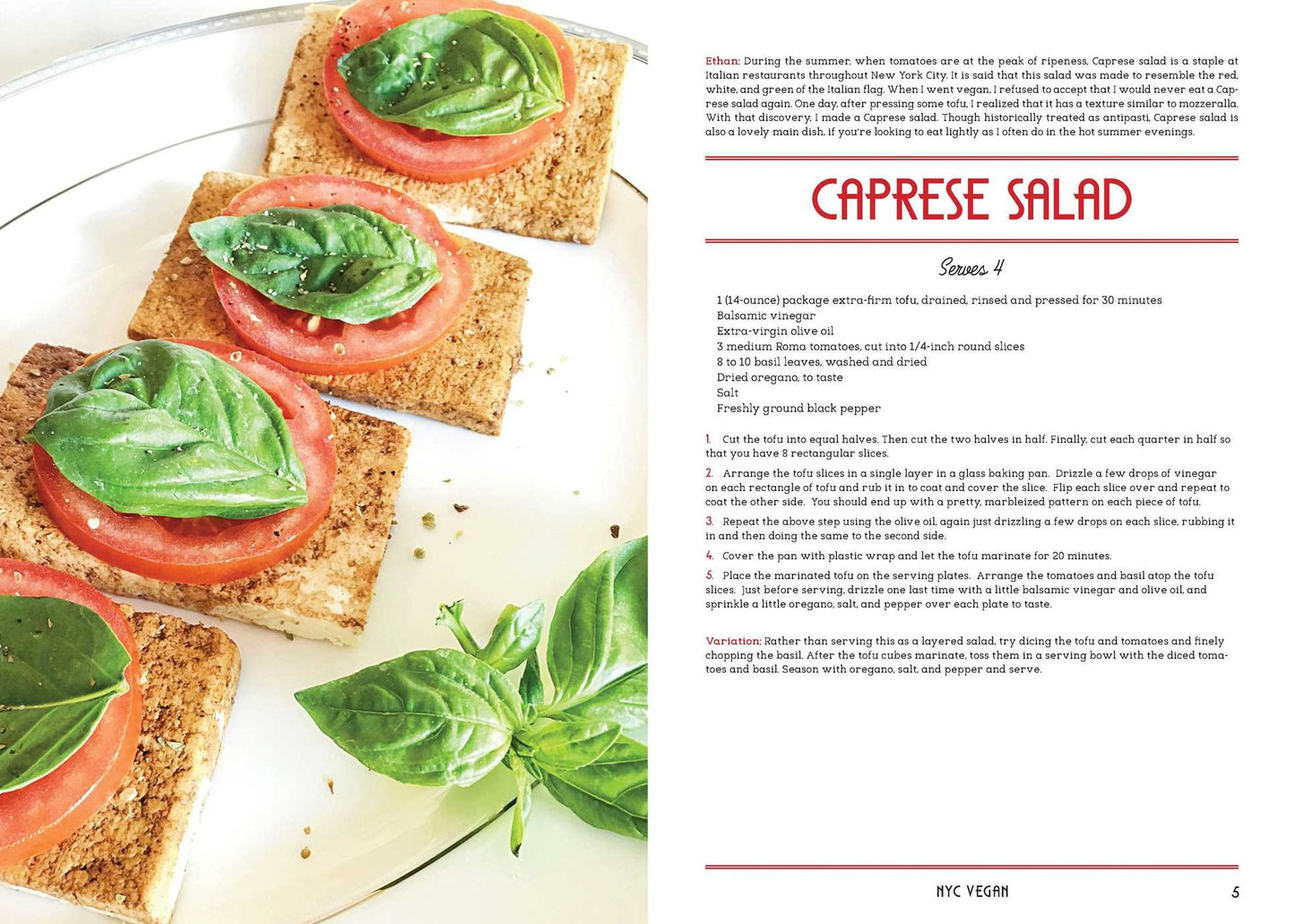 Ethan: During the summer, when tomatoes are at the peak of ripeness, Caprese salad is a staple at Italian restaurants throughout New York City. It is said that this salad was made to resemble the red, white, and green of the Italian flag. When I went vegan, I refused to accept that I would never eat a Caprese salad again. One day, after pressing some tofu, I realized that it has a texture similar to mozzeralla. With that discovery, I made a Caprese salad. Though historically treated as antipasti, Caprese salad is also a lovely main dish, if you're looking to eat lightly as I often do in the hot summer evenings.

CAPRESE SALAD

Serves 4

1 (14-ounce) package extra-firm tofu, drained, rinsed and pressed for 30 minutes
Balsamic vinegar
Extra-virgin olive oil
3 medium Roma tomatoes, cut into 1/4-inch round slices
8 to 10 basil leaves, washed and dried
Dried oregano, to taste
Salt
Freshly ground black pepper

1. Cut the tofu into equal halves. Then cut the two halves in half. Finally, cut each quarter in half so that you have 8 rectangular slices.

2. Arrange the tofu slices in a single layer in a glass baking pan. Drizzle a few drops of vinegar on each rectangle of tofu and rub it in to coat and cover the slice. Flip each slice over and repeat to coat the other side. You should end up with a pretty, marbleized pattern on each piece of tofu.

3. Repeat the above step using the olive oil, again just drizzling a few drops on each slice, rubbing it in and then doing the same to the second side.

4. Cover the pan with plastic wrap and let the tofu marinate for 20 minutes.

5. Place the marinated tofu on the serving plates. Arrange the tomatoes and basil atop the tofu slices. Just before serving, drizzle one last time with a little balsamic vinegar and olive oil, and sprinkle a little oregano, salt, and pepper over each plate to taste.

Variation: Rather than serving this as a layered salad, try dicing the tofu and tomatoes and finely chopping the basil. After the tofu cubes marinate, toss them in a serving bowl with the diced tomatoes and basil. Season with oregano, salt, and pepper and serve.

NYC VEGAN 5